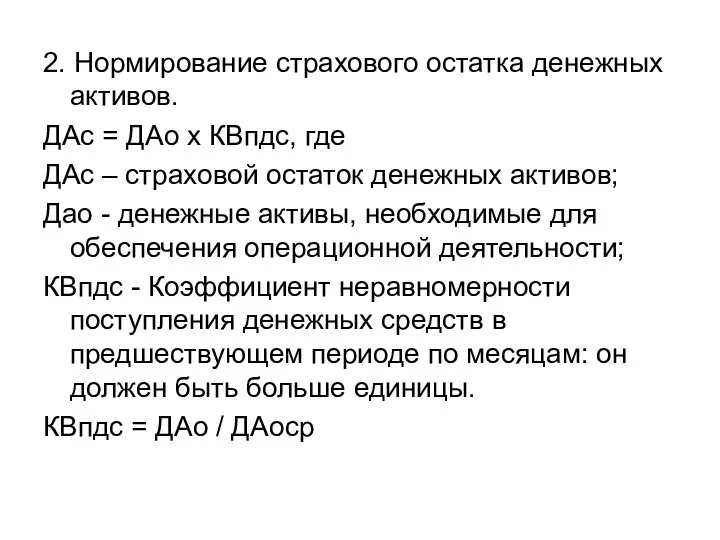 2. Нормирование страхового остатка денежных активов.

ДАс = ДАо х КВпдс, где

ДАс – страховой остаток денежных активов;

Дао - денежные активы, необходимые для обеспечения операционной деятельности;

КВпдс - Коэффициент неравномерности поступления денежных средств в предшествующем периоде по месяцам: он должен быть больше единицы.

КВпдс = ДАо / ДАоср